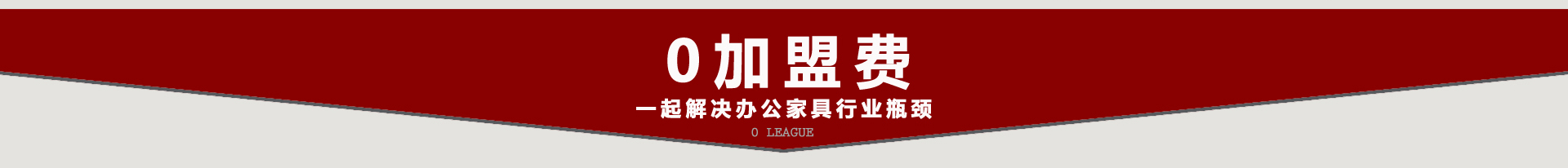 0加盟费

一起解决办公家具行业瓶颈

0 LEAGUE